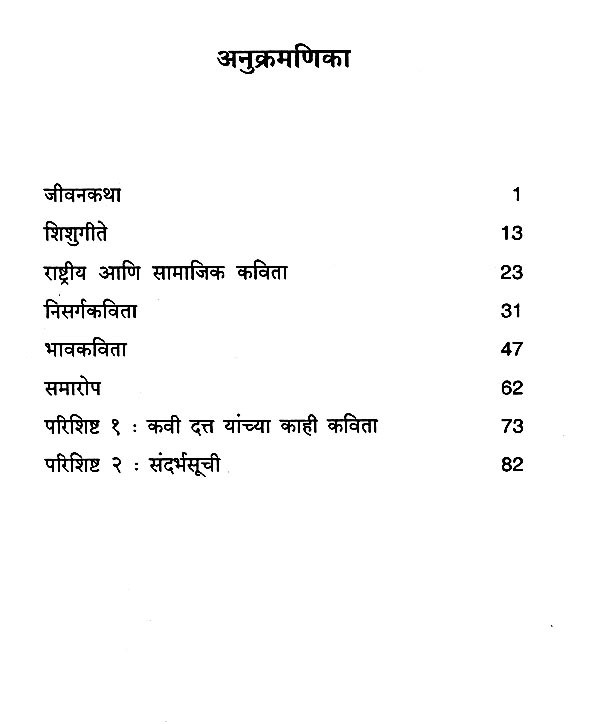 अनुक्रमणिका

| | |
|---|---|
| जीवनकथा | 1 |
| शिशुगीते | 13 |
| राष्ट्रीय आणि सामाजिक कविता | 23 |
| निसर्गकविता | 31 |
| भावकविता | 47 |
| समारोप | 62 |
| परिशिष्ट १ : कवी दत्त यांच्या काही कविता | 73 |
| परिशिष्ट २ : संदर्भसूची | 82 |